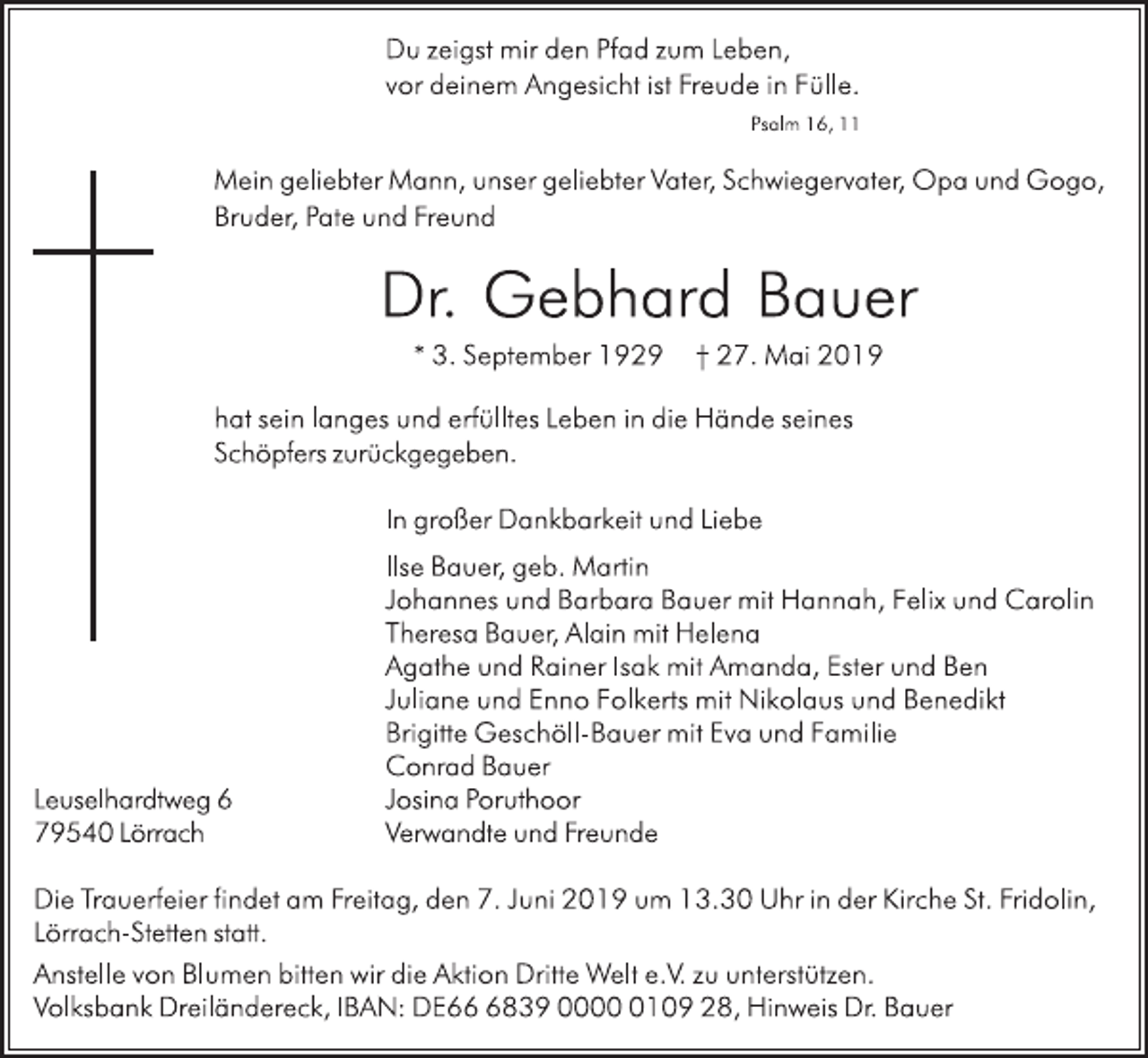 Du zeigst mir den Pfad zum Leben,
vor deinem Angesicht ist Freude in Fülle.

Psalm 16, 11

Mein geliebter Mann, unser geliebter Vater, Schwiegervater, Opa und Gogo, Bruder, Pate und Freund

Dr. Gebhard Bauer

* 3. September 1929 † 27. Mai 2019

hat sein langes und erfülltes Leben in die Hände seines Schöpfers zurückgegeben.

In großer Dankbarkeit und Liebe

Ilse Bauer, geb. Martin
Johannes und Barbara Bauer mit Hannah, Felix und Carolin
Theresa Bauer, Alain mit Helena
Agathe und Rainer Isak mit Amanda, Ester und Ben
Juliane und Enno Folkerts mit Nikolaus und Benedikt
Brigitte Geschöll-Bauer mit Eva und Familie
Conrad Bauer
Josina Poruthoor
Verwandte und Freunde

Leuselhardtweg 6
79540 Lörrach

Die Trauerfeier findet am Freitag, den 7. Juni 2019 um 13.30 Uhr in der Kirche St. Fridolin, Lörrach-Stetten statt.

Anstelle von Blumen bitten wir die Aktion Dritte Welt e.V. zu unterstützen.
Volksbank Dreiländereck, IBAN: DE66 6839 0000 0109 28, Hinweis Dr. Bauer